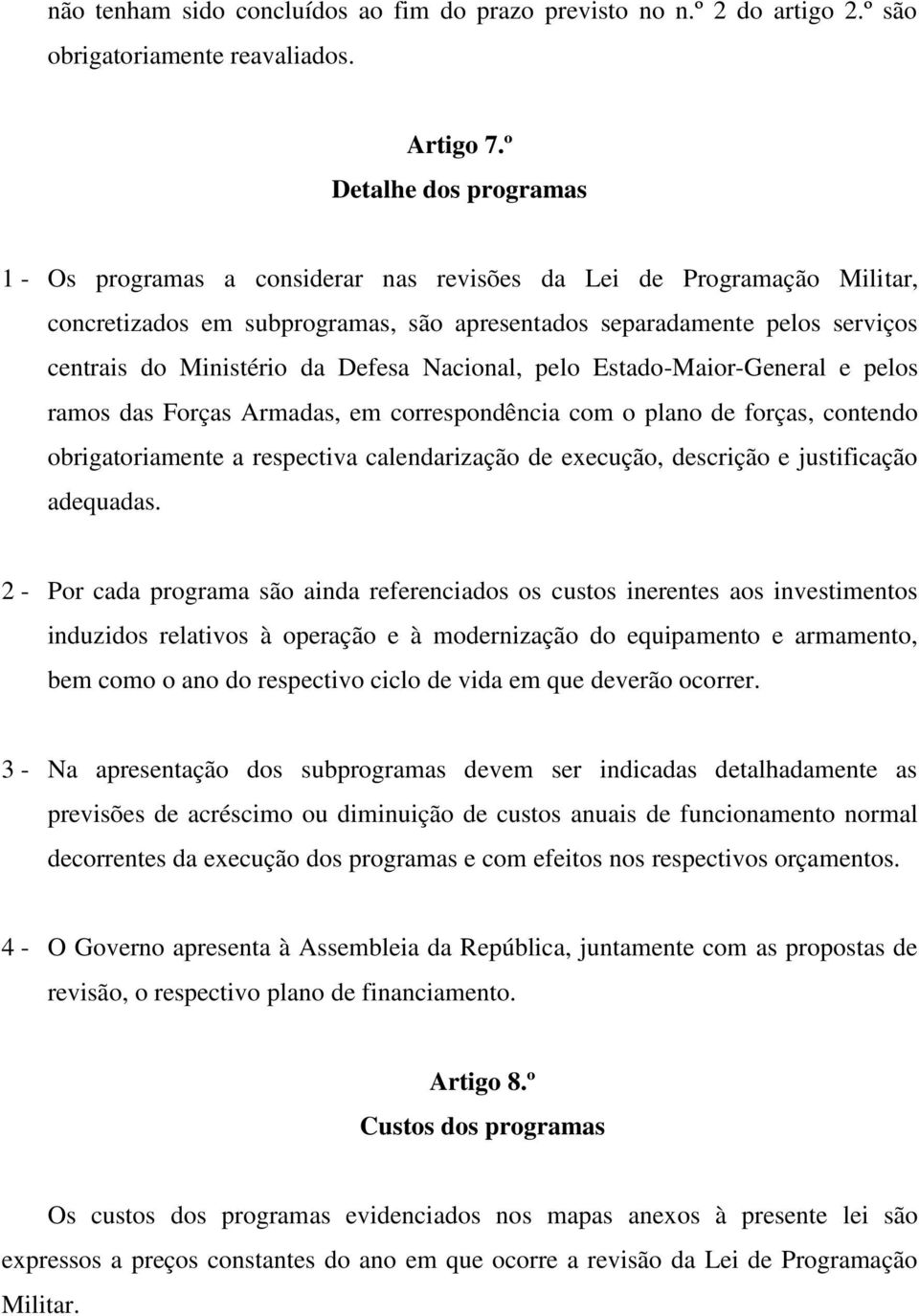 não tenham sido concluídos ao fim do prazo previsto no n.º 2 do artigo 2.º são obrigatoriamente reavaliados.

Artigo 7.º
Detalhe dos programas

1 - Os programas a considerar nas revisões da Lei de Programação Militar, concretizados em subprogramas, são apresentados separadamente pelos serviços centrais do Ministério da Defesa Nacional, pelo Estado-Maior-General e pelos ramos das Forças Armadas, em correspondência com o plano de forças, contendo obrigatoriamente a respectiva calendarização de execução, descrição e justificação adequadas.

2 - Por cada programa são ainda referenciados os custos inerentes aos investimentos induzidos relativos à operação e à modernização do equipamento e armamento, bem como o ano do respectivo ciclo de vida em que deverão ocorrer.

3 - Na apresentação dos subprogramas devem ser indicadas detalhadamente as previsões de acréscimo ou diminuição de custos anuais de funcionamento normal decorrentes da execução dos programas e com efeitos nos respectivos orçamentos.

4 - O Governo apresenta à Assembleia da República, juntamente com as propostas de revisão, o respectivo plano de financiamento.

Artigo 8.º
Custos dos programas

Os custos dos programas evidenciados nos mapas anexos à presente lei são expressos a preços constantes do ano em que ocorre a revisão da Lei de Programação Militar.